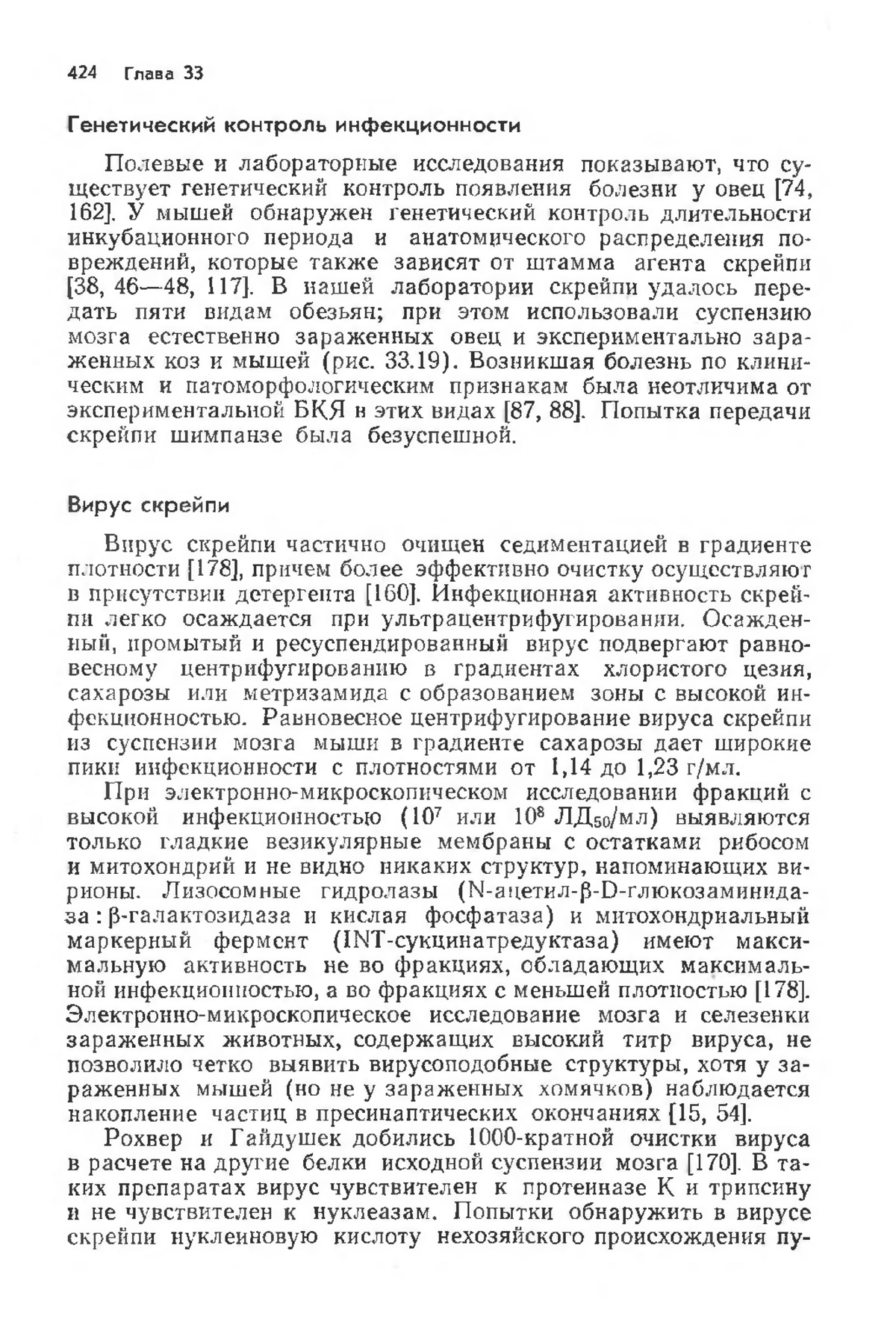 424 Глава 33

Генетический контроль инфекционности

Полевые и лабораторные исследования показывают, что существует генетический контроль появления болезни у овец [74, 162]. У мышей обнаружен генетический контроль длительности инкубационного периода и анатомического распределения повреждений, которые также зависят от штамма агента скрейпи [38, 46—48, 117]. В нашей лаборатории скрейпи удалось передать пяти видам обезьян; при этом использовали суспензию мозга естественно зараженных овец и экспериментально зараженных коз и мышей (рис. 33.19). Возникшая болезнь по клиническим и патоморфологическим признакам была неотличима от экспериментальной БКЯ в этих видах [87, 88]. Попытка передачи скрейпи шимпанзе была безуспешной.

Вирус скрейпи

Вирус скрейпи частично очищен седиментацией в градиенте плотности [178], причем более эффективно очистку осуществляют в присутствии детергента [160]. Инфекционная активность скрейпи легко осаждается при ультрацентрифугировании. Осажденный, промытый и ресуспендированный вирус подвергают равновесному центрифугированию в градиентах хлористого цезия, сахарозы или метризамида с образованием зоны с высокой инфекционностью. Равновесное центрифугирование вируса скрейпи из суспензии мозга мыши в градиенте сахарозы дает широкие пики инфекционности с плотностями от 1,14 до 1,23 г/мл.

При электронно-микроскопическом исследовании фракций с высокой инфекционностью ($10^7$ или $10^8$ ЛД$_{50}$/мл) выявляются только гладкие везикулярные мембраны с остатками рибосом и митохондрий и не видно никаких структур, напоминающих вирионы. Лизосомные гидролазы (N-ацетил-β-D-глюкозаминидаза : β-галактозидаза и кислая фосфатаза) и митохондриальный маркерный фермент (INT-сукцинатредуктаза) имеют максимальную активность не во фракциях, обладающих максимальной инфекционностью, а во фракциях с меньшей плотностью [178]. Электронно-микроскопическое исследование мозга и селезенки зараженных животных, содержащих высокий титр вируса, не позволило четко выявить вирусоподобные структуры, хотя у зараженных мышей (но не у зараженных хомячков) наблюдается накопление частиц в пресинаптических окончаниях [15, 54].

Рохвер и Гайдушек добились 1000-кратной очистки вируса в расчете на другие белки исходной суспензии мозга [170]. В таких препаратах вирус чувствителен к протеиназе К и трипсину и не чувствителен к нуклеазам. Попытки обнаружить в вирусе скрейпи нуклеиновую кислоту нехозяйского происхождения пу-